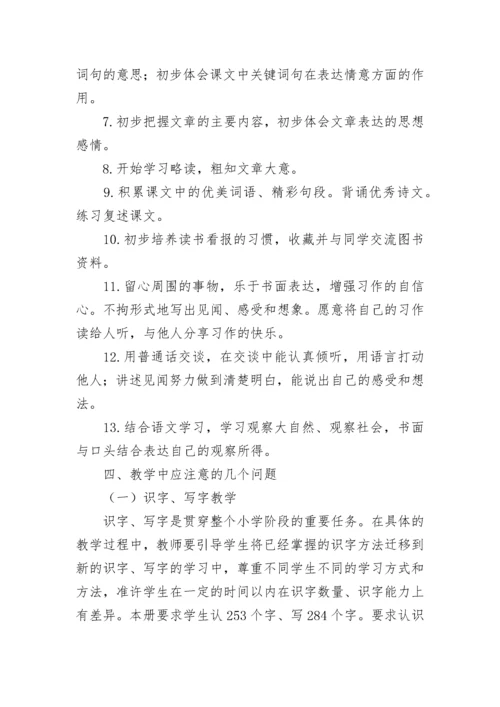 词句的意思；初步体会课文中关键词句在表达情意方面的作用。

7. 初步把握文章的主要内容，初步体会文章表达的思想感情。

8. 开始学习略读，粗知文章大意。

9. 积累课文中的优美词语、精彩句段。背诵优秀诗文。练习复述课文。

10. 初步培养读书看报的习惯，收藏并与同学交流图书资料。

11. 留心周围的事物，乐于书面表达，增强习作的自信心。不拘形式地写出见闻、感受和想象。愿意将自己的习作读给人听，与他人分享习作的快乐。

12. 用普通话交谈，在交谈中能认真倾听，用语言打动他人；讲述见闻努力做到清楚明白，能说出自己的感受和想法。

13. 结合语文学习，学习观察大自然、观察社会，书面与口头结合表达自己的观察所得。

四、教学中应注意的几个问题

（一）识字、写字教学

识字、写字是贯穿整个小学阶段的重要任务。在具体的教学过程中，教师要引导学生将已经掌握的识字方法迁移到新的识字、写字的学习中，尊重不同学生不同的学习方式和方法，准许学生在一定的时间以内在识字数量、识字能力上有差异。本册要求学生认 253 个字、写 284 个字。要求认识